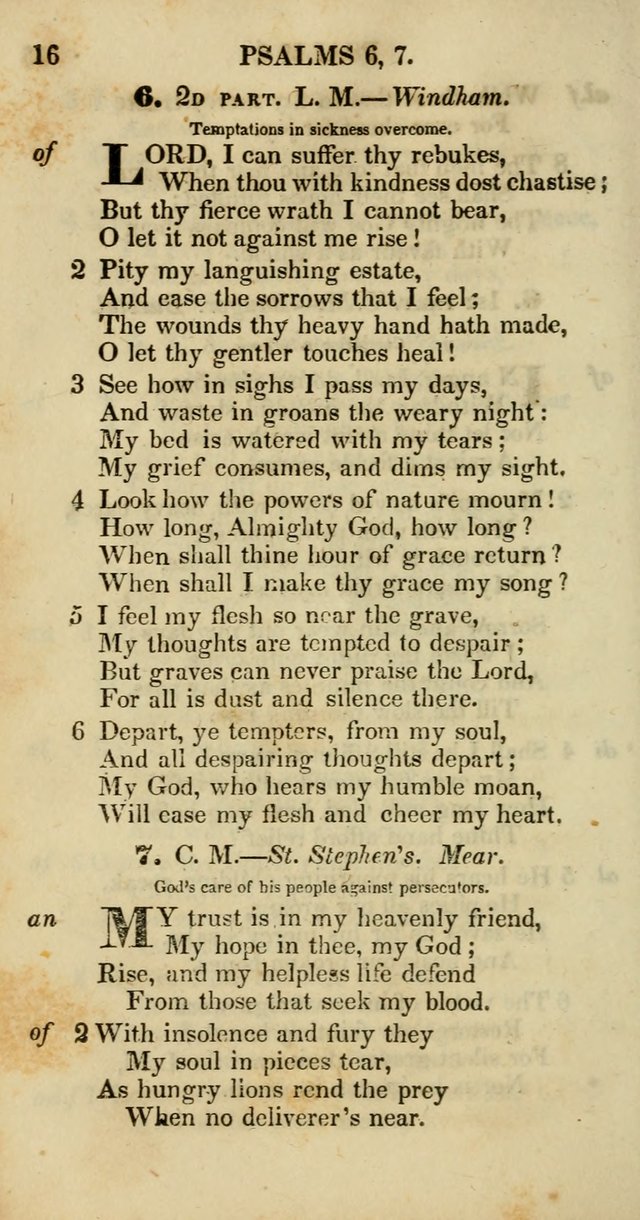 16 PSALMS 6, 7.

6. 2D PART. L. M.—Windham.

Temptations in sickness overcome.

of LORD, I can suffer thy rebukes, When thou with kindness dost chastise; But thy fierce wrath I cannot bear, O let it not against me rise!

2 Pity my languishing estate, And ease the sorrows that I feel; The wounds thy heavy hand hath made, O let thy gentler touches heal!

3 See how in sighs I pass my days, And waste in groans the weary night: My bed is watered with my tears; My grief consumes, and dims my sight.

4 Look how the powers of nature mourn! How long, Almighty God, how long? When shall thine hour of grace return? When shall I make thy grace my song?

5 I feel my flesh so near the grave, My thoughts are tempted to despair; But graves can never praise the Lord, For all is dust and silence there.

6 Depart, ye tempters, from my soul, And all despairing thoughts depart; My God, who hears my humble moan, Will ease my flesh and cheer my heart.

7. C. M.—St. Stephen's. Mear.

God's care of his people against persecutors.

an MY trust is in my heavenly friend, My hope in thee, my God; Rise, and my helpless life defend From those that seek my blood.

of 2 With insolence and fury they My soul in pieces tear, As hungry lions rend the prey When no deliverer's near.